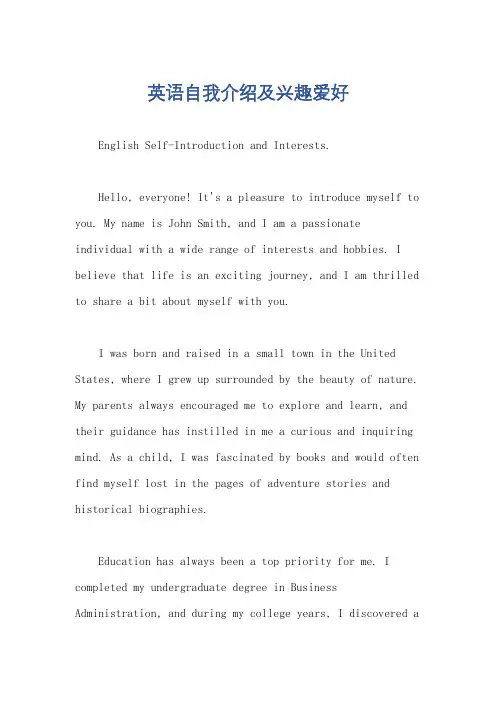 英语自我介绍及兴趣爱好

English Self-Introduction and Interests.

Hello, everyone! It's a pleasure to introduce myself to you. My name is John Smith, and I am a passionate individual with a wide range of interests and hobbies. I believe that life is an exciting journey, and I am thrilled to share a bit about myself with you.

I was born and raised in a small town in the United States, where I grew up surrounded by the beauty of nature. My parents always encouraged me to explore and learn, and their guidance has instilled in me a curious and inquiring mind. As a child, I was fascinated by books and would often find myself lost in the pages of adventure stories and historical biographies.

Education has always been a top priority for me. I completed my undergraduate degree in Business Administration, and during my college years, I discovered a